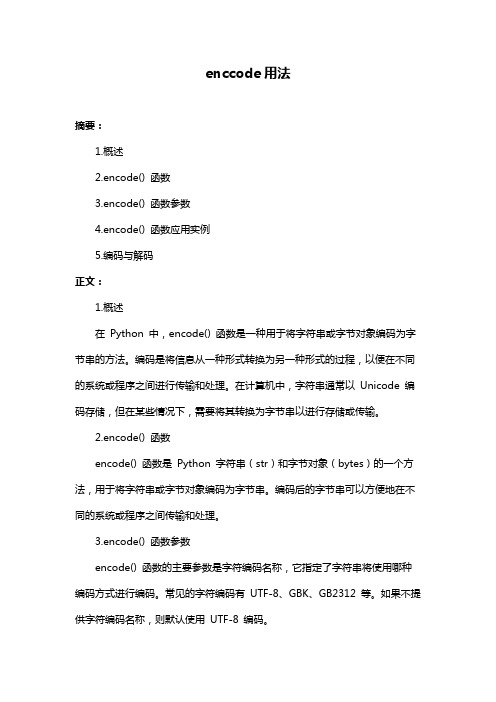 enccode用法

摘要：

1.概述

2.encode() 函数

3.encode() 函数参数

4.encode() 函数应用实例

5.编码与解码

正文：

1.概述

在 Python 中，encode() 函数是一种用于将字符串或字节对象编码为字节串的方法。编码是将信息从一种形式转换为另一种形式的过程，以便在不同的系统或程序之间进行传输和处理。在计算机中，字符串通常以 Unicode 编码存储，但在某些情况下，需要将其转换为字节串以进行存储或传输。

2.encode() 函数

encode() 函数是 Python 字符串（str）和字节对象（bytes）的一个方法，用于将字符串或字节对象编码为字节串。编码后的字节串可以方便地在不同的系统或程序之间传输和处理。

3.encode() 函数参数

encode() 函数的主要参数是字符编码名称，它指定了字符串将使用哪种编码方式进行编码。常见的字符编码有 UTF-8、GBK、GB2312 等。如果不提供字符编码名称，则默认使用 UTF-8 编码。